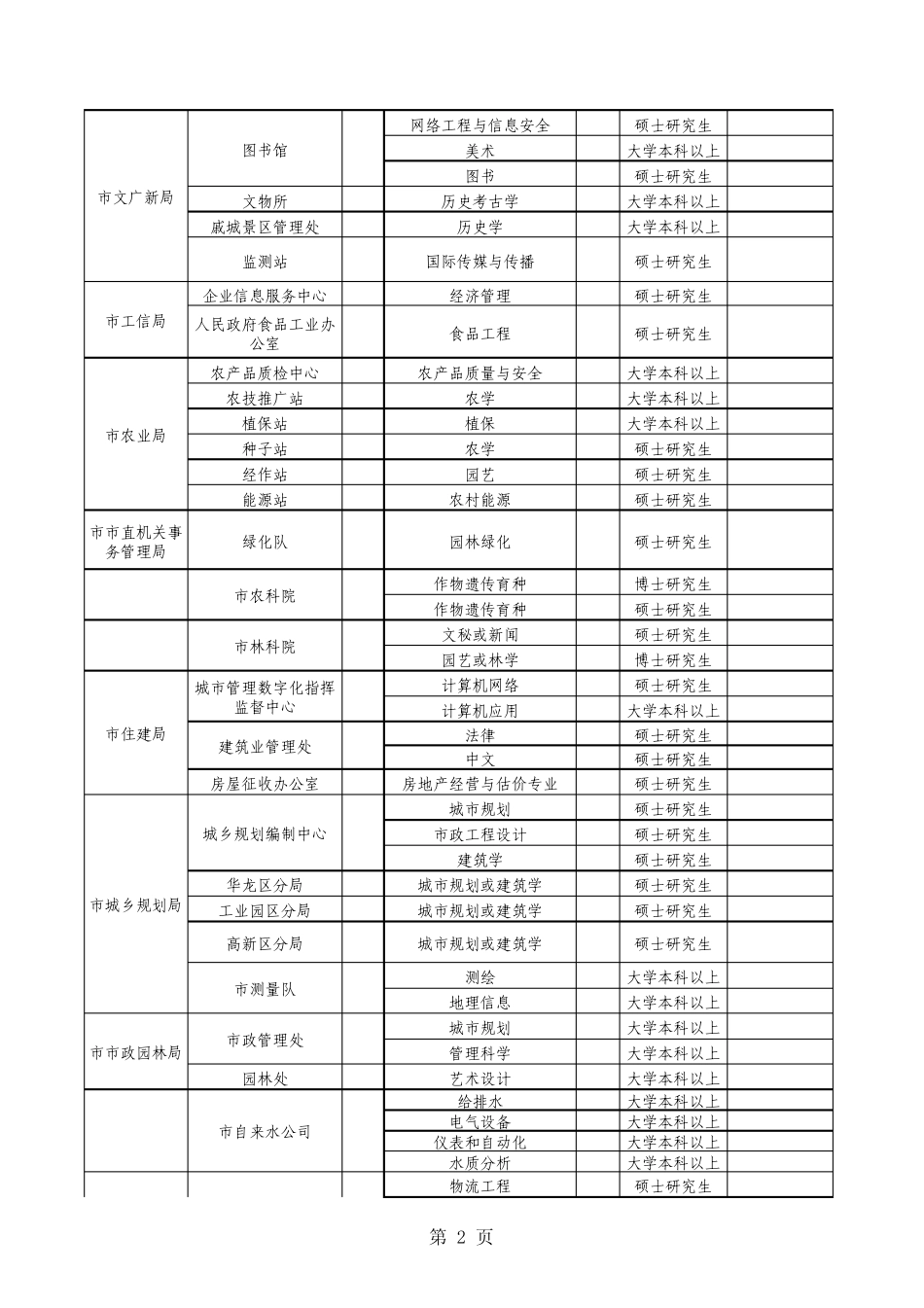 | | | | | | | |
|---|---|---|---|---|---|---|
| 市文广新局 | 图书馆 | | 网络工程与信息安全 | | 硕士研究生 | |
| | | | 美术 | | 大学本科以上 | |
| | | | 图书 | | 硕士研究生 | |
| | 文物所 | | 历史考古学 | | 大学本科以上 | |
| | 戚城景区管理处 | | 历史学 | | 大学本科以上 | |
| | 监测站 | | 国际传媒与传播 | | 硕士研究生 | |
| 市工信局 | 企业信息服务中心 | | 经济管理 | | 硕士研究生 | |
| | 人民政府食品工业办公室 | | 食品工程 | | 硕士研究生 | |
| 市农业局 | 农产品质检中心 | | 农产品质量与安全 | | 大学本科以上 | |
| | 农技推广站 | | 农学 | | 大学本科以上 | |
| | 植保站 | | 植保 | | 大学本科以上 | |
| | 种子站 | | 农学 | | 硕士研究生 | |
| | 经作站 | | 园艺 | | 硕士研究生 | |
| | 能源站 | | 农村能源 | | 硕士研究生 | |
| 市市直机关事务管理局 | 绿化队 | | 园林绿化 | | 硕士研究生 | |
| | 市农科院 | | 作物遗传育种 | | 博士研究生 | |
| | | | 作物遗传育种 | | 硕士研究生 | |
| | 市林科院 | | 文秘或新闻 | | 硕士研究生 | |
| | | | 园艺或林学 | | 博士研究生 | |
| 市住建局 | 城市管理数字化指挥监督中心 | | 计算机网络 | | 硕士研究生 | |
| | | | 计算机应用 | | 大学本科以上 | |
| | 建筑业管理处 | | 法律 | | 硕士研究生 | |
| | | | 中文 | | 硕士研究生 | |
| | 房屋征收办公室 | | 房地产经营与估价专业 | | 硕士研究生 | |
| 市城乡规划局 | 城乡规划编制中心 | | 城市规划 | | 硕士研究生 | |
| | | | 市政工程设计 | | 硕士研究生 | |
| | | | 建筑学 | | 硕士研究生 | |
| | 华龙区分局 | | 城市规划或建筑学 | | 硕士研究生 | |
| | 工业园区分局 | | 城市规划或建筑学 | | 硕士研究生 | |
| | 高新区分局 | | 城市规划或建筑学 | | 硕士研究生 | |
| | 市测量队 | | 测绘 | | 大学本科以上 | |
| | | | 地理信息 | | 大学本科以上 | |
| 市市政园林局 | 市政管理处 | | 城市规划 | | 大学本科以上 | |
| | | | 管理科学 | | 大学本科以上 | |
| | 园林处 | | 艺术设计 | | 大学本科以上 | |
| | 市自来水公司 | | 给排水 | | 大学本科以上 | |
| | | | 电气设备 | | 大学本科以上 | |
| | | | 仪表和自动化 | | 大学本科以上 | |
| | | | 水质分析 | | 大学本科以上 | |
| | | | 物流工程 | | 硕士研究生 | |

第 2 页